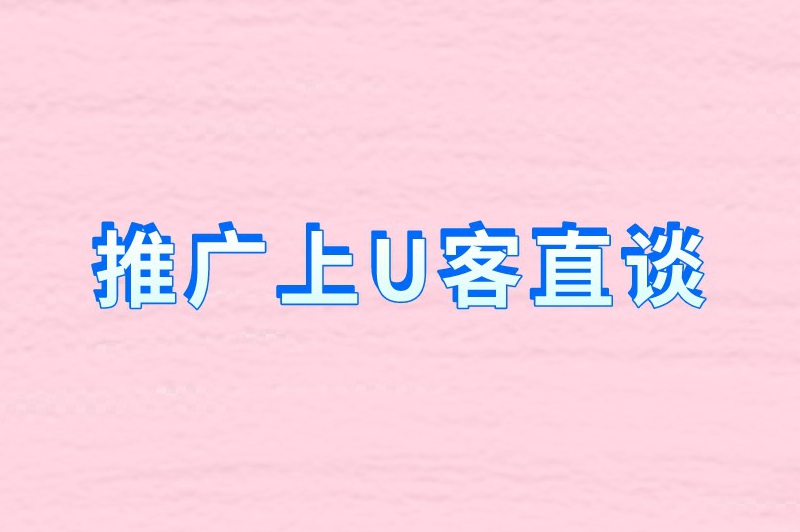 推广上U客直谈